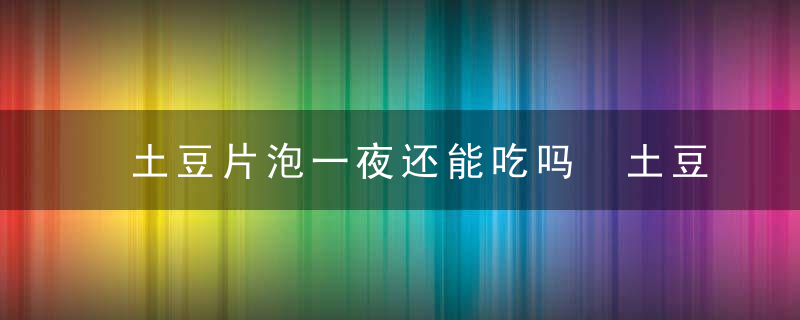 土豆片泡一夜还能吃吗　土豆